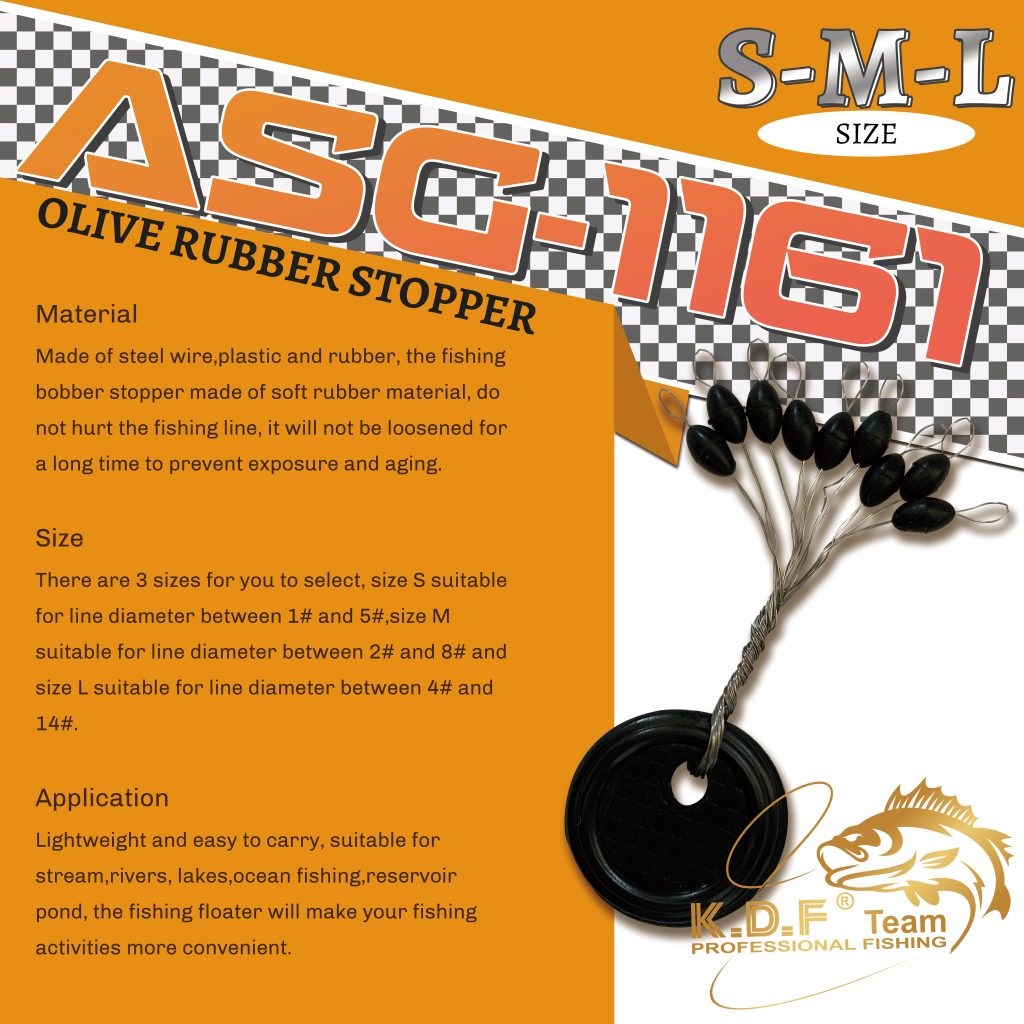 S-M-L
SIZE

ASG-1161

OLIVE RUBBER STOPPER

Material

Made of steel wire,plastic and rubber, the fishing bobber stopper made of soft rubber material, do not hurt the fishing line, it will not be loosened for a long time to prevent exposure and aging.

Size

There are 3 sizes for you to select, size S suitable for line diameter between 1# and 5#,size M suitable for line diameter between 2# and 8# and size L suitable for line diameter between 4# and 14#.

Application

Lightweight and easy to carry, suitable for stream,rivers, lakes,ocean fishing,reservoir pond, the fishing floater will make your fishing activities more convenient.

K.D.F® Team
PROFESSIONAL FISHING